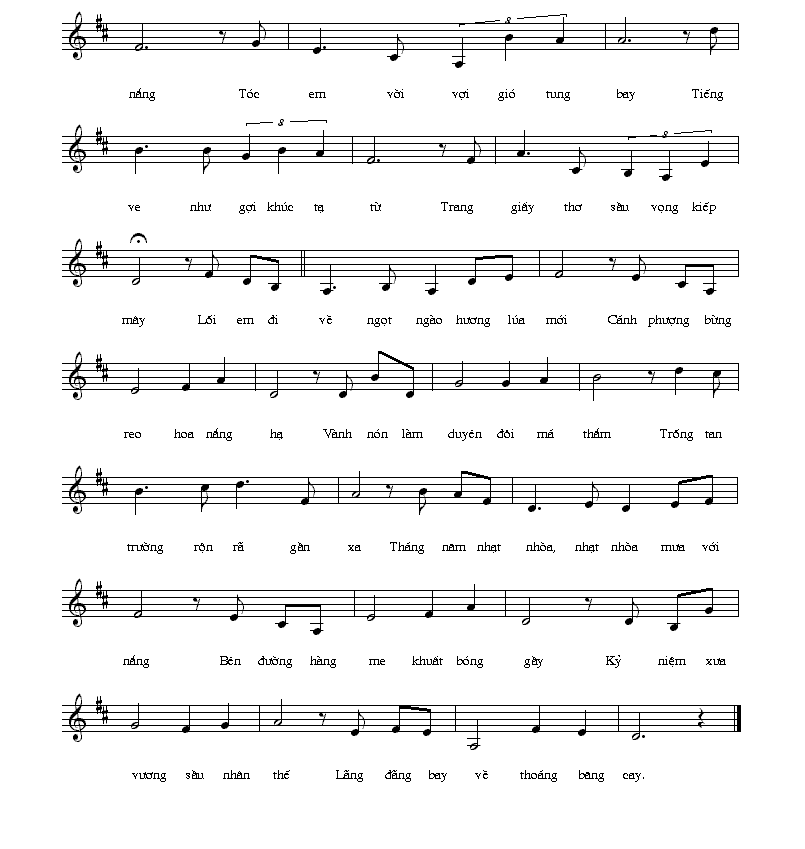 nắng Tóc em vời vợi gió tung bay Tiếng

ve như gợi khúc tạ từ Trang giấy thơ sầu vọng kiếp

mây Lối em đi về ngọt ngào hương lúa mới Cánh phượng bừng

reo hoa nắng hạ Vành nón làm duyên đôi má thắm Trống tan

trường rộn rã gần xa Tháng năm nhạt nhòa, nhạt nhòa mưa với

nắng Bên đường hàng me khuất bóng gầy Kỷ niệm xưa

vương sầu nhân thế Lãng đãng bay về thoáng bâng cay.